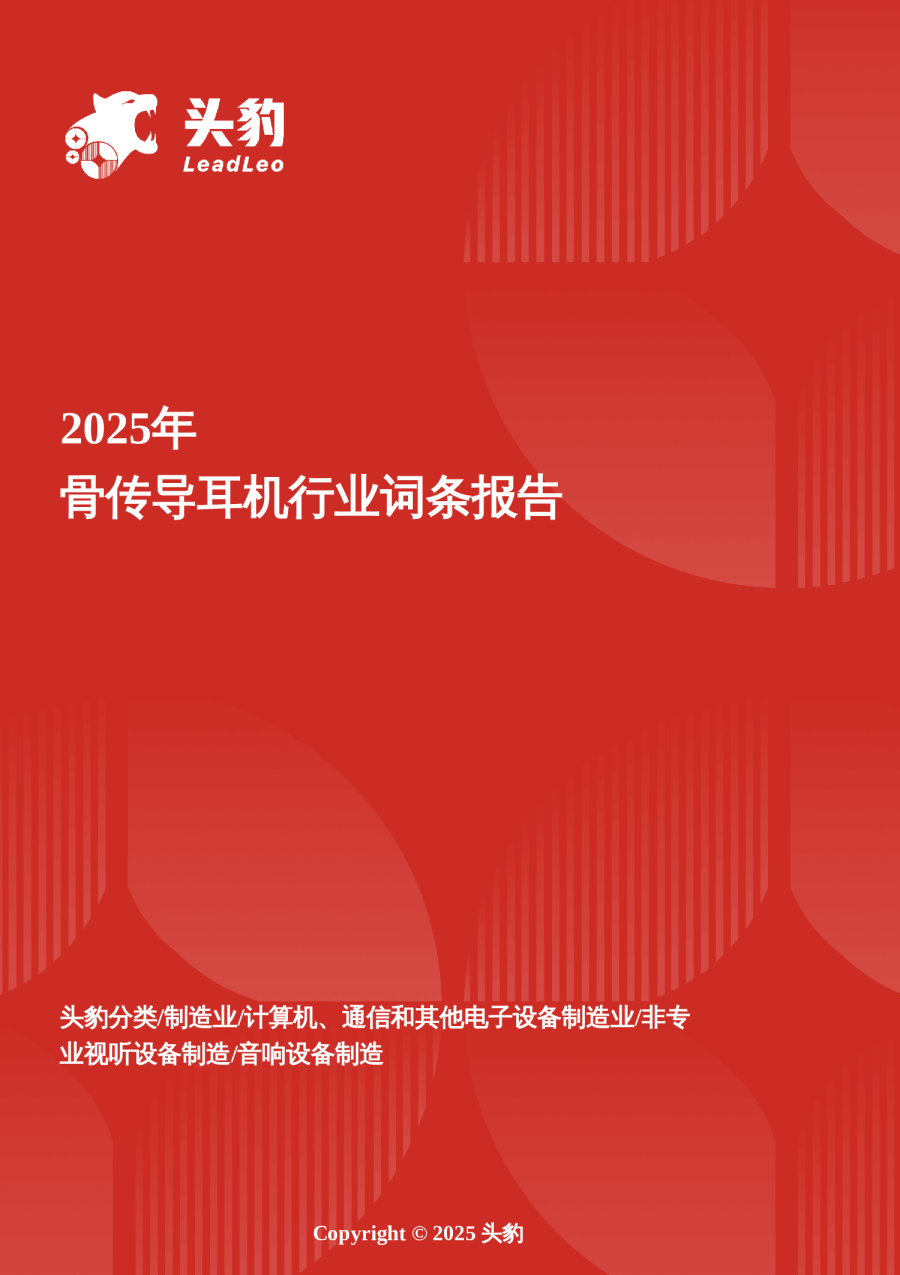 头豹
LeadLeo

2025年
骨传导耳机行业词条报告

头豹分类/制造业/计算机、通信和其他电子设备制造业/非专业视听设备制造/音响设备制造

Copyright © 2025 头豹